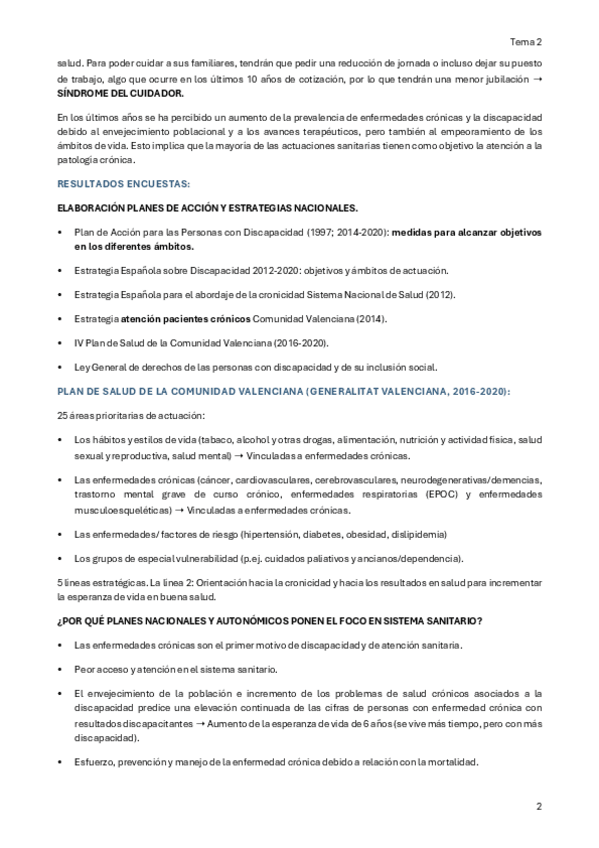 Tema 2

salud. Para poder cuidar a sus familiares, tendrán que pedir una reducción de jornada o incluso dejar su puesto de trabajo, algo que ocurre en los últimos 10 años de cotización, por lo que tendrán una menor jubilación → SÍNDROME DEL CUIDADOR.

En los últimos años se ha percibido un aumento de la prevalencia de enfermedades crónicas y la discapacidad debido al envejecimiento poblacional y a los avances terapéuticos, pero también al empeoramiento de los ámbitos de vida. Esto implica que la mayoría de las actuaciones sanitarias tienen como objetivo la atención a la patología crónica.

RESULTADOS ENCUESTAS:

ELABORACIÓN PLANES DE ACCIÓN Y ESTRATEGIAS NACIONALES.

• Plan de Acción para las Personas con Discapacidad (1997; 2014-2020): medidas para alcanzar objetivos en los diferentes ámbitos.

• Estrategia Española sobre Discapacidad 2012-2020: objetivos y ámbitos de actuación.

• Estrategia Española para el abordaje de la cronicidad Sistema Nacional de Salud (2012).

• Estrategia atención pacientes crónicos Comunidad Valenciana (2014).

• IV Plan de Salud de la Comunidad Valenciana (2016-2020).

• Ley General de derechos de las personas con discapacidad y de su inclusión social.

PLAN DE SALUD DE LA COMUNIDAD VALENCIANA (GENERALITAT VALENCIANA, 2016-2020):

25 áreas prioritarias de actuación:

• Los hábitos y estilos de vida (tabaco, alcohol y otras drogas, alimentación, nutrición y actividad física, salud sexual y reproductiva, salud mental) → Vinculadas a enfermedades crónicas.

• Las enfermedades crónicas (cáncer, cardiovasculares, cerebrovasculares, neurodegenerativas/demencias, trastorno mental grave de curso crónico, enfermedades respiratorias (EPOC) y enfermedades musculoesqueléticas) → Vinculadas a enfermedades crónicas.

• Las enfermedades/ factores de riesgo (hipertensión, diabetes, obesidad, dislipidemia)

• Los grupos de especial vulnerabilidad (p.ej. cuidados paliativos y ancianos/dependencia).

5 líneas estratégicas. La línea 2: Orientación hacia la cronicidad y hacia los resultados en salud para incrementar la esperanza de vida en buena salud.

¿POR QUÉ PLANES NACIONALES Y AUTONÓMICOS PONEN EL FOCO EN SISTEMA SANITARIO?

• Las enfermedades crónicas son el primer motivo de discapacidad y de atención sanitaria.

• Peor acceso y atención en el sistema sanitario.

• El envejecimiento de la población e incremento de los problemas de salud crónicos asociados a la discapacidad predice una elevación continuada de las cifras de personas con enfermedad crónica con resultados discapacitantes → Aumento de la esperanza de vida de 6 años (se vive más tiempo, pero con más discapacidad).

• Esfuerzo, prevención y manejo de la enfermedad crónica debido a relación con la mortalidad.

2